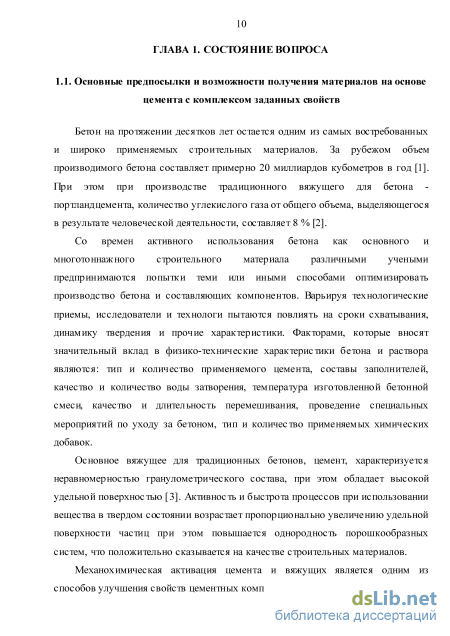 10

ГЛАВА 1. СОСТОЯНИЕ ВОПРОСА

1.1. Основные предпосылки и возможности получения материалов на основе цемента с комплексом заданных свойств

Бетон на протяжении десятков лет остается одним из самых востребованных и широко применяемых строительных материалов. За рубежом объем производимого бетона составляет примерно 20 миллиардов кубометров в год [1]. При этом при производстве традиционного вяжущего для бетона - портландцемента, количество углекислого газа от общего объема, выделяющегося в результате человеческой деятельности, составляет 8 % [2].

Со времен активного использования бетона как основного и многотоннажного строительного материала различными учеными предпринимаются попытки теми или иными способами оптимизировать производство бетона и составляющих компонентов. Варьируя технологические приемы, исследователи и технологи пытаются повлиять на сроки схватывания, динамику твердения и прочие характеристики. Факторами, которые вносят значительный вклад в физико-технические характеристики бетона и раствора являются: тип и количество применяемого цемента, составы заполнителей, качество и количество воды затворения, температура изготовленной бетонной смеси, качество и длительность перемешивания, проведение специальных мероприятий по уходу за бетоном, тип и количество применяемых химических добавок.

Основное вяжущее для традиционных бетонов, цемент, характеризуется неравномерностью гранулометрического состава, при этом обладает высокой удельной поверхностью [3]. Активность и быстрота процессов при использовании вещества в твердом состоянии возрастает пропорционально увеличению удельной поверхности частиц при этом повышается однородность порошкообразных систем, что положительно сказывается на качестве строительных материалов.

Механохимическая активация цемента и вяжущих является одним из способов улучшения свойств цементных комп

dsLib.net
библиотека диссертаций